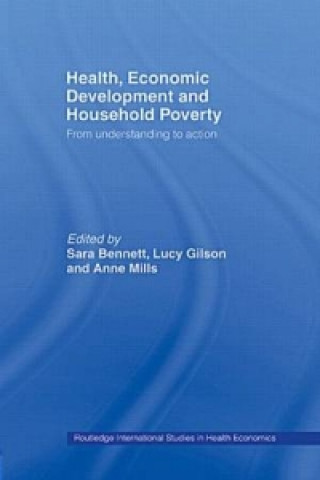 Health, Economic Development and Household Poverty

From understanding to action

Edited by
Sara Bennett, Lucy Gilson and Anne Mills

Routledge International Studies in Health Economics